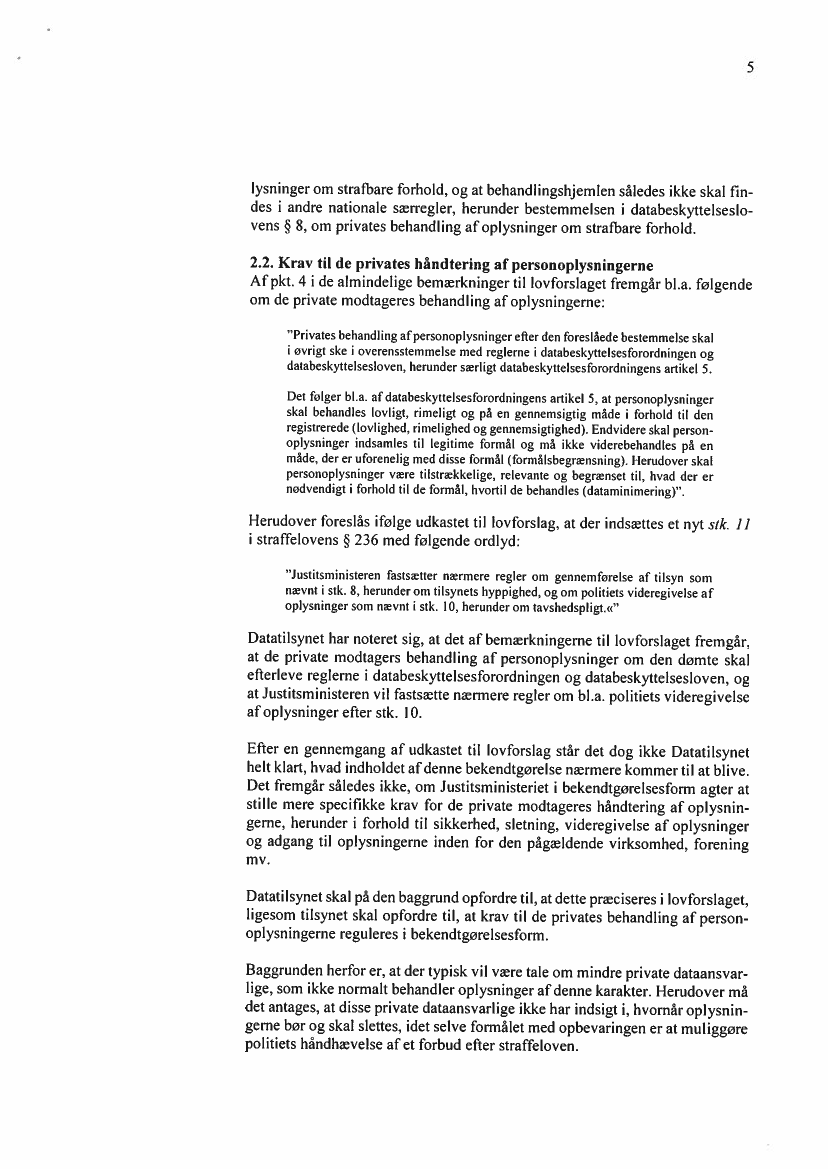 5

lysninger om strafbare forhold, og at behandlingshjemlen således ikke skal findes i andre nationale særregler, herunder bestemmelsen i databeskyttelseslovens § 8, om privates behandling af oplysninger om strafbare forhold.

2.2. Krav til de privates håndtering af personoplysningerne
Af pkt. 4 i de almindelige bemærkninger til lovforslaget fremgår bl.a. følgende om de private modtageres behandling af oplysningerne:

"Privates behandling af personoplysninger efter den foreslåede bestemmelse skal i øvrigt ske i overensstemmelse med reglerne i databeskyttelsesforordningen og databeskyttelsesloven, herunder særligt databeskyttelsesforordningens artikel 5.

Det følger bl.a. af databeskyttelsesforordningens artikel 5, at personoplysninger skal behandles lovligt, rimeligt og på en gennemsigtig måde i forhold til den registrerede (lovlighed, rimelighed og gennemsigtighed). Endvidere skal personoplysninger indsamles til legitime formål og må ikke viderebehandles på en måde, der er uforenelig med disse formål (formålsbegrænsning). Herudover skal personoplysninger være tilstrækkelige, relevante og begrænset til, hvad der er nødvendigt i forhold til de formål, hvortil de behandles (dataminimering)".

Herudover foreslås ifølge udkastet til lovforslag, at der indsættes et nyt stk. 11 i straffelovens § 236 med følgende ordlyd:

"Justitsministeren fastsætter nærmere regler om gennemførelse af tilsyn som nævnt i stk. 8, herunder om tilsynets hyppighed, og om politiets videregivelse af oplysninger som nævnt i stk. 10, herunder om tavshedspligt.«"

Datatilsynet har noteret sig, at det af bemærkningerne til lovforslaget fremgår, at de private modtagers behandling af personoplysninger om den dømte skal efterleve reglerne i databeskyttelsesforordningen og databeskyttelsesloven, og at Justitsministeren vil fastsætte nærmere regler om bl.a. politiets videregivelse af oplysninger efter stk. 10.

Efter en gennemgang af udkastet til lovforslag står det dog ikke Datatilsynet helt klart, hvad indholdet af denne bekendtgørelse nærmere kommer til at blive. Det fremgår således ikke, om Justitsministeriet i bekendtgørelsesform agter at stille mere specifikke krav for de private modtageres håndtering af oplysningerne, herunder i forhold til sikkerhed, sletning, videregivelse af oplysninger og adgang til oplysningerne inden for den pågældende virksomhed, forening mv.

Datatilsynet skal på den baggrund opfordre til, at dette præciseres i lovforslaget, ligesom tilsynet skal opfordre til, at krav til de privates behandling af personoplysningerne reguleres i bekendtgørelsesform.

Baggrunden herfor er, at der typisk vil være tale om mindre private dataansvarlige, som ikke normalt behandler oplysninger af denne karakter. Herudover må det antages, at disse private dataansvarlige ikke har indsigt i, hvornår oplysningerne bør og skal slettes, idet selve formålet med opbevaringen er at muliggøre politiets håndhævelse af et forbud efter straffeloven.